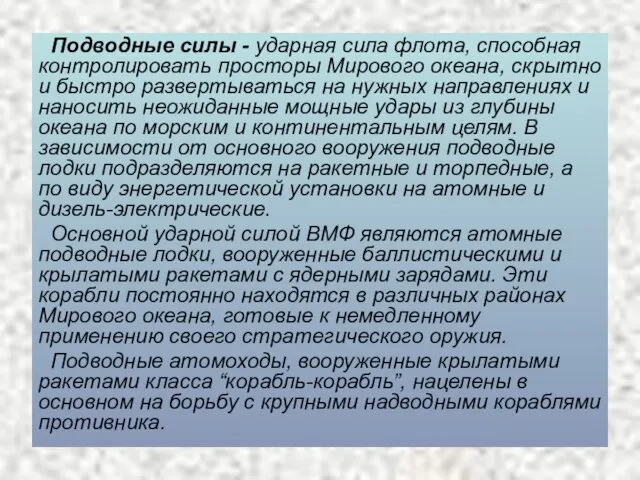 Подводные силы - ударная сила флота, способная контролировать просторы Мирового океана, скрытно и быстро развертываться на нужных направлениях и наносить неожиданные мощные удары из глубины океана по морским и континентальным целям. В зависимости от основного вооружения подводные лодки подразделяются на ракетные и торпедные, а по виду энергетической установки на атомные и дизель-электрические.

Основной ударной силой ВМФ являются атомные подводные лодки, вооруженные баллистическими и крылатыми ракетами с ядерными зарядами. Эти корабли постоянно находятся в различных районах Мирового океана, готовые к немедленному применению своего стратегического оружия.

Подводные атомоходы, вооруженные крылатыми ракетами класса “корабль-корабль”, нацелены в основном на борьбу с крупными надводными кораблями противника.